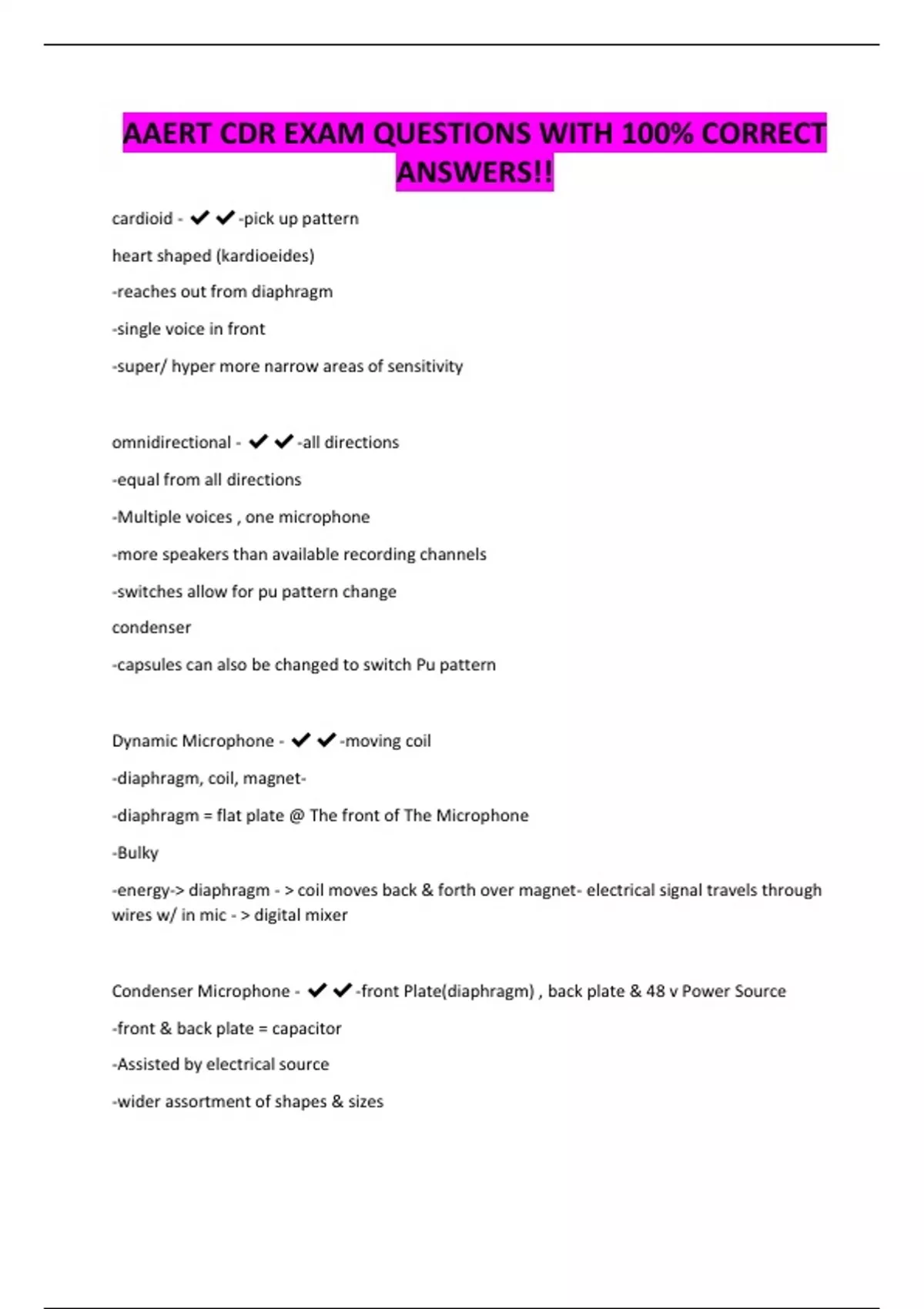 AAERT CDR EXAM QUESTIONS WITH 100% CORRECT ANSWERS!!

cardioid - ✔✔-pick up pattern

heart shaped (kardioeides)

-reaches out from diaphragm

-single voice in front

-super/ hyper more narrow areas of sensitivity

omnidirectional - ✔✔-all directions

-equal from all directions

-Multiple voices , one microphone

-more speakers than available recording channels

-switches allow for pu pattern change

condenser

-capsules can also be changed to switch Pu pattern

Dynamic Microphone - ✔✔-moving coil

-diaphragm, coil, magnet-

-diaphragm = flat plate @ The front of The Microphone

-Bulky

-energy-> diaphragm - > coil moves back & forth over magnet- electrical signal travels through wires w/ in mic - > digital mixer

Condenser Microphone - ✔✔-front Plate(diaphragm) , back plate & 48 v Power Source

-front & back plate = capacitor

-Assisted by electrical source

-wider assortment of shapes & sizes